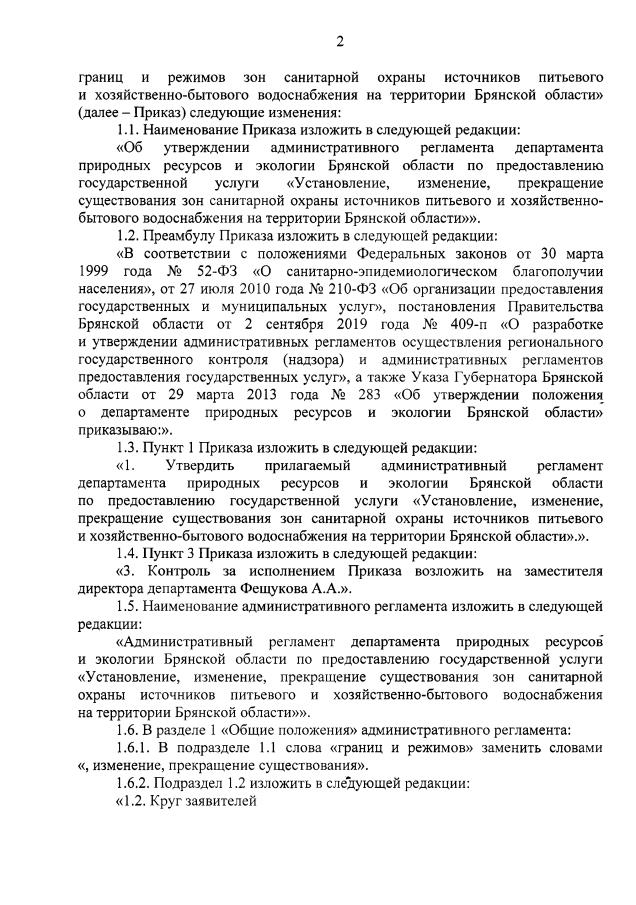 2

границ и режимов зон санитарной охраны источников питьевого и хозяйственно-бытового водоснабжения на территории Брянской области» (далее – Приказ) следующие изменения:

1.1. Наименование Приказа изложить в следующей редакции:

«Об утверждении административного регламента департамента природных ресурсов и экологии Брянской области по предоставлению государственной услуги «Установление, изменение, прекращение существования зон санитарной охраны источников питьевого и хозяйственно-бытового водоснабжения на территории Брянской области»».

1.2. Преамбулу Приказа изложить в следующей редакции:

«В соответствии с положениями Федеральных законов от 30 марта 1999 года № 52-ФЗ «О санитарно-эпидемиологическом благополучии населения», от 27 июля 2010 года № 210-ФЗ «Об организации предоставления государственных и муниципальных услуг», постановления Правительства Брянской области от 2 сентября 2019 года № 409-п «О разработке и утверждении административных регламентов осуществления регионального государственного контроля (надзора) и административных регламентов предоставления государственных услуг», а также Указа Губернатора Брянской области от 29 марта 2013 года № 283 «Об утверждении положения о департаменте природных ресурсов и экологии Брянской области» приказываю:».

1.3. Пункт 1 Приказа изложить в следующей редакции:

«1. Утвердить прилагаемый административный регламент департамента природных ресурсов и экологии Брянской области по предоставлению государственной услуги «Установление, изменение, прекращение существования зон санитарной охраны источников питьевого и хозяйственно-бытового водоснабжения на территории Брянской области».».

1.4. Пункт 3 Приказа изложить в следующей редакции:

«3. Контроль за исполнением Приказа возложить на заместителя директора департамента Фещукова А.А.».

1.5. Наименование административного регламента изложить в следующей редакции:

«Административный регламент департамента природных ресурсов и экологии Брянской области по предоставлению государственной услуги «Установление, изменение, прекращение существования зон санитарной охраны источников питьевого и хозяйственно-бытового водоснабжения на территории Брянской области»».

1.6. В разделе 1 «Общие положения» административного регламента:

1.6.1. В подразделе 1.1 слова «границ и режимов» заменить словами «, изменение, прекращение существования».

1.6.2. Подраздел 1.2 изложить в следующей редакции:

«1.2. Круг заявителей